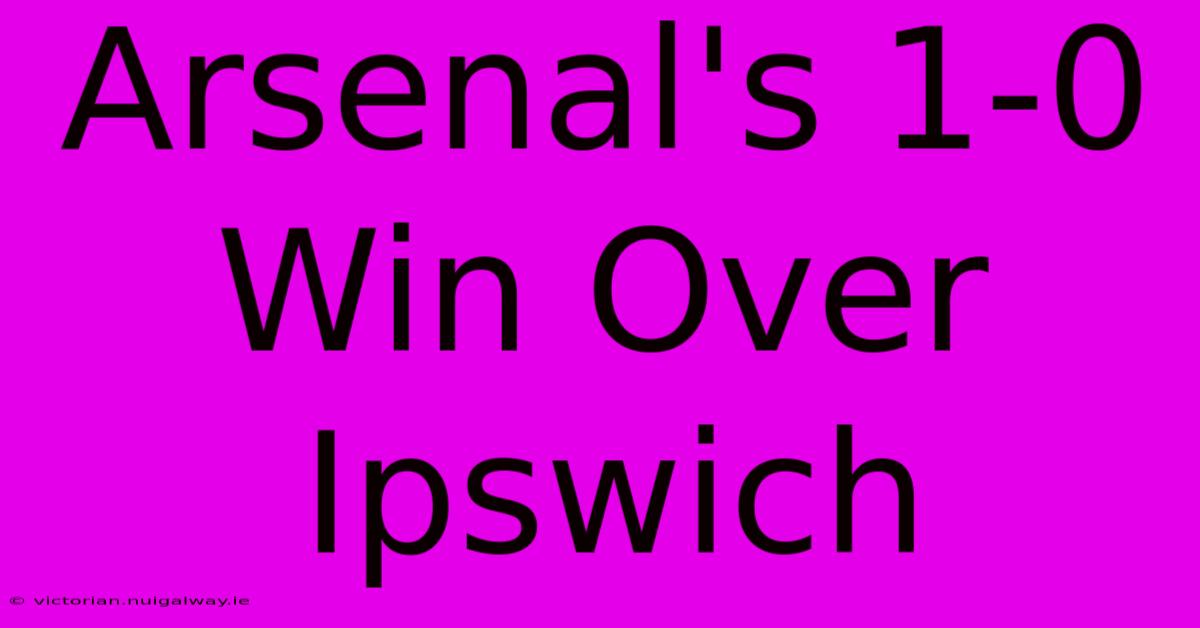 Arsenal's 1-0 Win Over Ipswich

© victorian.nuigalway.ie